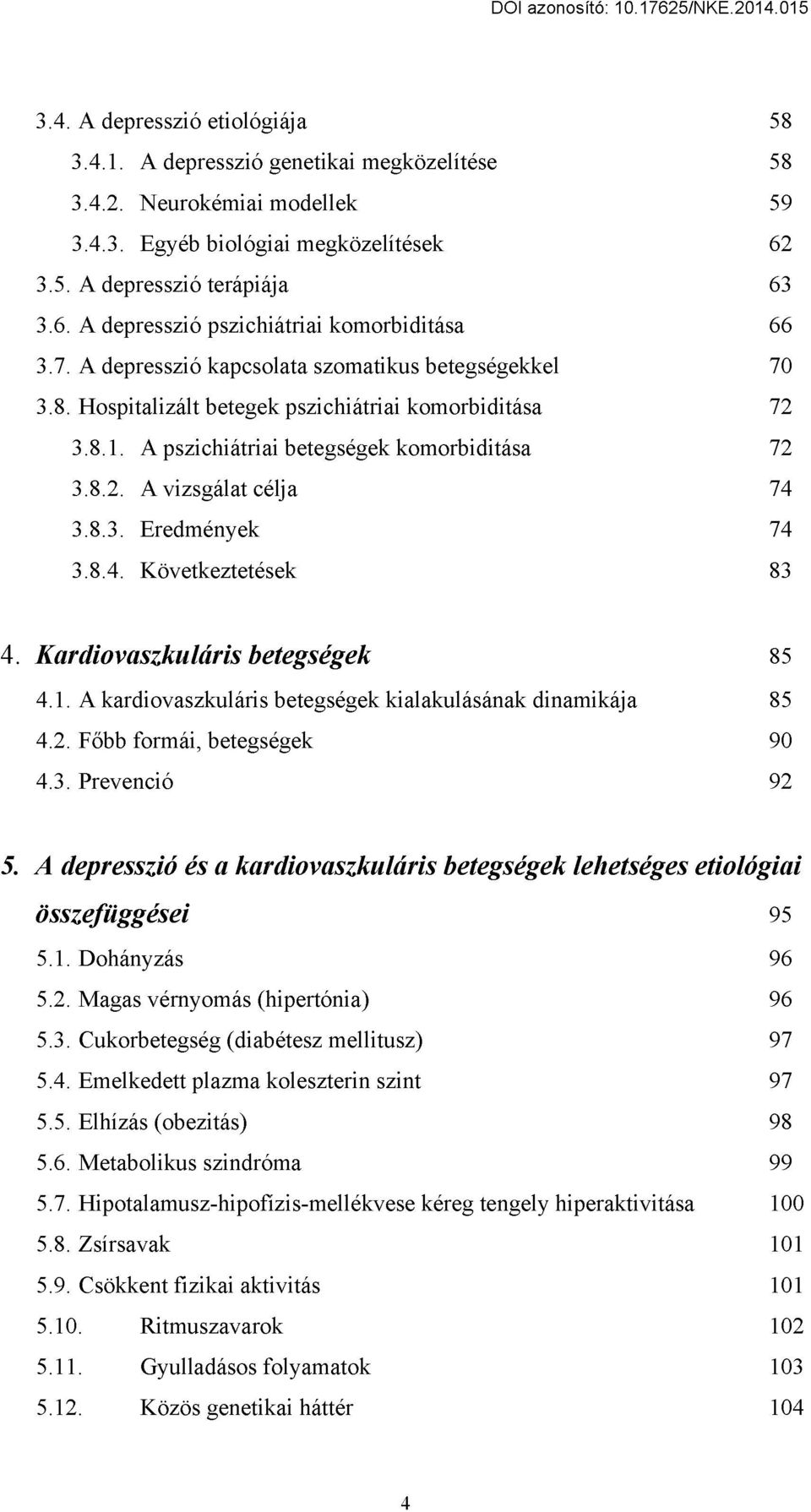 DOI azonosító: 10.17625/NKE.2014.015

3.4. A depresszió etiológiája 58
3.4.1. A depresszió genetikai megközelítése 58
3.4.2. Neurokémiai modellek 59
3.4.3. Egyéb biológiai megközelítések 62
3.5. A depresszió terápiája 63
3.6. A depresszió pszichiátriai komorbiditása 66
3.7. A depresszió kapcsolata szomatikus betegségekkel 70
3.8. Hospitalizált betegek pszichiátriai komorbiditása 72
3.8.1. A pszichiátriai betegségek komorbiditása 72
3.8.2. A vizsgálat célja 74
3.8.3. Eredmények 74
3.8.4. Következtetések 83

4. Kardiovaszkuláris betegségek 85
4.1. A kardiovaszkuláris betegségek kialakulásának dinamikája 85
4.2. Főbb formái, betegségek 90
4.3. Prevenció 92

5. A depresszió és a kardiovaszkuláris betegségek lehetséges etiológiai összefüggései 95
5.1. Dohányzás 96
5.2. Magas vérnyomás (hipertónia) 96
5.3. Cukorbetegség (diabétesz mellitusz) 97
5.4. Emelkedett plazma koleszterin szint 97
5.5. Elhízás (obezitás) 98
5.6. Metabolikus szindróma 99
5.7. Hipotalamusz-hipofízis-mellékvese kéreg tengely hiperaktivitása 100
5.8. Zsírsavak 101
5.9. Csökkent fizikai aktivitás 101
5.10. Ritmuszavarok 102
5.11. Gyulladásos folyamatok 103
5.12. Közös genetikai háttér 104

4